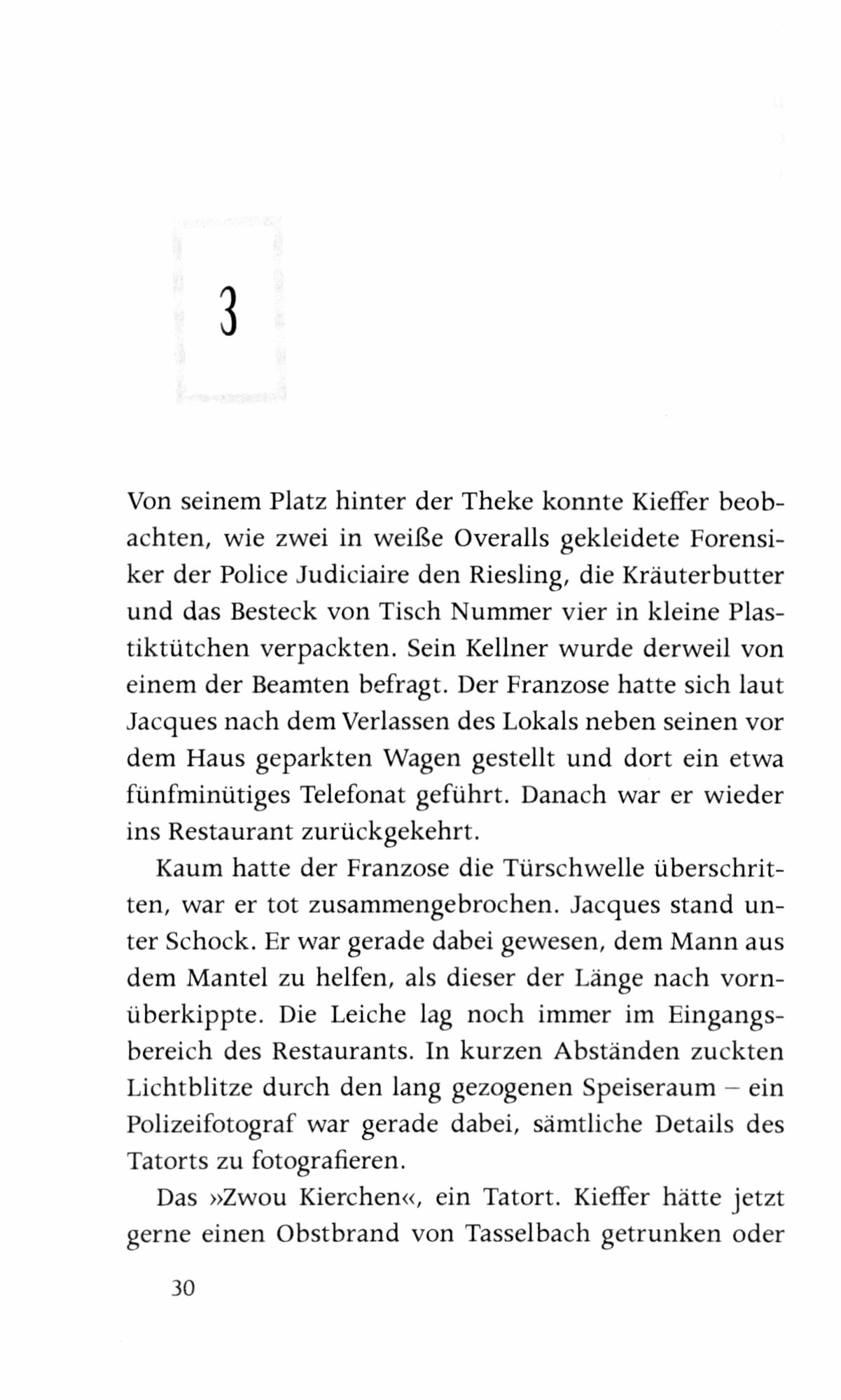 3

Von seinem Platz hinter der Theke konnte Kieffer beobachten, wie zwei in weiße Overalls gekleidete Forensiker der Police Judiciaire den Riesling, die Kräuterbutter und das Besteck von Tisch Nummer vier in kleine Plastiktütchen verpackten. Sein Kellner wurde derweil von einem der Beamten befragt. Der Franzose hatte sich laut Jacques nach dem Verlassen des Lokals neben seinen vor dem Haus geparkten Wagen gestellt und dort ein etwa fünfminütiges Telefonat geführt. Danach war er wieder ins Restaurant zurückgekehrt.

Kaum hatte der Franzose die Türschwelle überschritten, war er tot zusammengebrochen. Jacques stand unter Schock. Er war gerade dabei gewesen, dem Mann aus dem Mantel zu helfen, als dieser der Länge nach vornüberkippte. Die Leiche lag noch immer im Eingangsbereich des Restaurants. In kurzen Abständen zuckten Lichtblitze durch den lang gezogenen Speiseraum – ein Polizeifotograf war gerade dabei, sämtliche Details des Tatorts zu fotografieren.

Das »Zwou Kierchen«, ein Tatort. Kieffer hätte jetzt gerne einen Obstbrand von Tasselbach getrunken oder

30